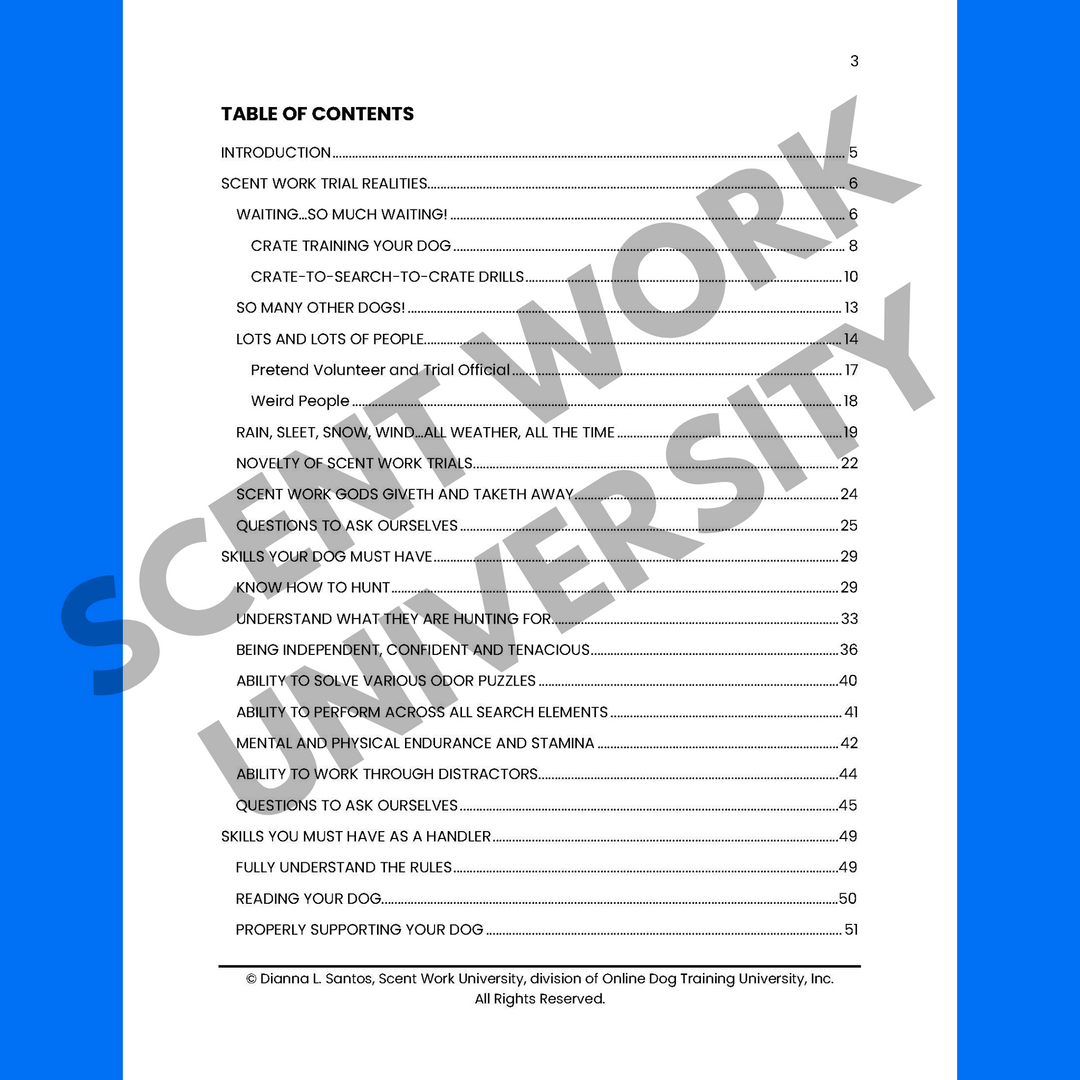 3

TABLE OF CONTENTS

INTRODUCTION 5

SCENT WORK TRIAL REALITIES 6

WAITING…SO MUCH WAITING! 6

CRATE TRAINING YOUR DOG 8

CRATE-TO-SEARCH-TO-CRATE DRILLS 10

SO MANY OTHER DOGS! 13

LOTS AND LOTS OF PEOPLE 14

Pretend Volunteer and Trial Official 17

Weird People 18

RAIN, SLEET, SNOW, WIND…ALL WEATHER, ALL THE TIME 19

NOVELTY OF SCENT WORK TRIALS 22

SCENT WORK GODS GIVETH AND TAKETH AWAY 24

QUESTIONS TO ASK OURSELVES 25

SKILLS YOUR DOG MUST HAVE 29

KNOW HOW TO HUNT 29

UNDERSTAND WHAT THEY ARE HUNTING FOR 33

BEING INDEPENDENT, CONFIDENT AND TENACIOUS 36

ABILITY TO SOLVE VARIOUS ODOR PUZZLES 40

ABILITY TO PERFORM ACROSS ALL SEARCH ELEMENTS 41

MENTAL AND PHYSICAL ENDURANCE AND STAMINA 42

ABILITY TO WORK THROUGH DISTRACTORS 44

QUESTIONS TO ASK OURSELVES 45

SKILLS YOU MUST HAVE AS A HANDLER 49

FULLY UNDERSTAND THE RULES 49

READING YOUR DOG 50

PROPERLY SUPPORTING YOUR DOG 51

© Dianna L. Santos, Scent Work University, division of Online Dog Training University, Inc. All Rights Reserved.

SCENT WORK UNIVERSITY